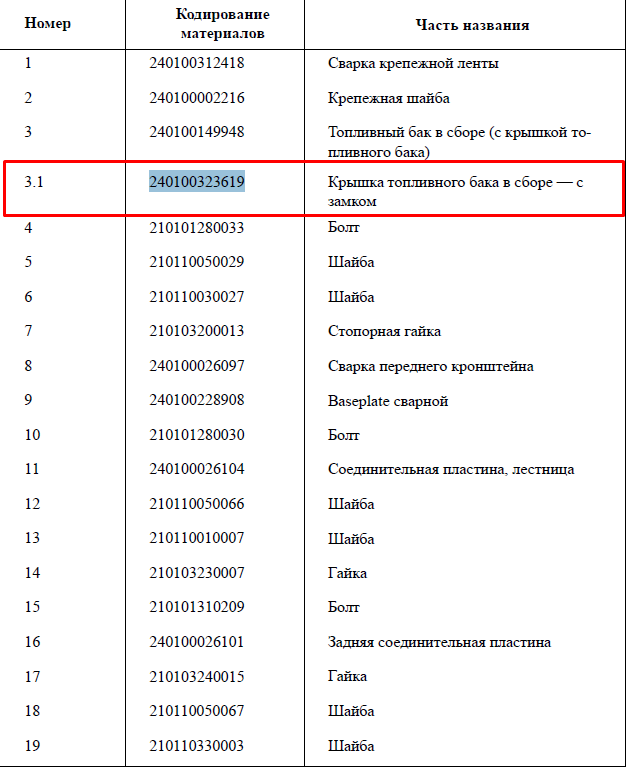 | Номер | Кодирование материалов | Часть названия |
|---|---|---|
| 1 | 240100312418 | Сварка крепежной ленты |
| 2 | 240100002216 | Крепежная шайба |
| 3 | 240100149948 | Топливный бак в сборе (с крышкой топливного бака) |
| 3.1 | 240100323619 | Крышка топливного бака в сборе — с замком |
| 4 | 210101280033 | Болт |
| 5 | 210110050029 | Шайба |
| 6 | 210110030027 | Шайба |
| 7 | 210103200013 | Стопорная гайка |
| 8 | 240100026097 | Сварка переднего кронштейна |
| 9 | 240100228908 | Baseplate сварной |
| 10 | 210101280030 | Болт |
| 11 | 240100026104 | Соединительная пластина, лестница |
| 12 | 210110050066 | Шайба |
| 13 | 210110010007 | Шайба |
| 14 | 210103230007 | Гайка |
| 15 | 210101310209 | Болт |
| 16 | 240100026101 | Задняя соединительная пластина |
| 17 | 210103240015 | Гайка |
| 18 | 210110050067 | Шайба |
| 19 | 210110330003 | Шайба |